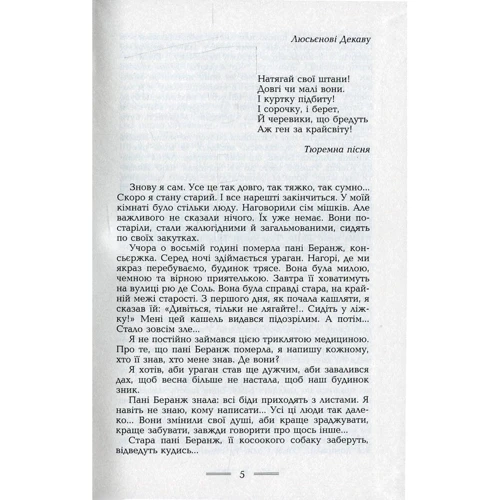 Люсьєнові Декаву

Натягай свої штани!
Довгі чи малі вони.
І куртку підбиту!
І сорочку, і берет,
Й черевики, що бредуть
Аж ген за крайсвіту!

Тюремна пісня

Знову я сам. Усе це так довго, так тяжко, так сумно... Скоро я стану старий. І все нарешті закінчиться. У моїй кімнаті було стільки люду. Наговорили сім мішків. Але важливого не сказали нічого. Їх уже немає. Вони постаріли, стали жалюгідними й загальмованими, сидять по своїх закутках.

Учора о восьмій годині померла пані Беранж, консьєржка. Серед ночі здіймається ураган. Нагорі, де ми якраз перебуваємо, будинок трясе. Вона була милою, чемною та вірною приятелькою. Завтра її ховатимуть на вулиці рю де Соль. Вона була справді стара, на крайній межі старості. З першого дня, як почала кашляти, я сказав їй: «Дивіться, тільки не лягайте!.. Сидіть у ліжку!» Мені цей кашель видався підозрілим. А потім... Стало зовсім зле...

Я не постійно займався цією триклятою медициною. Про те, що пані Беранж померла, я напишу кожному, хто її знав, хто мене знав. Де вони?

Я хотів, аби ураган став ще дужчим, аби завалився дах, щоб весна більше не настала, щоб наш будинок зник.

Пані Беранж знала: всі біди приходять з листами. Я навіть не знаю, кому написати... Усі ці люди так далеко... Вони змінили свої душі, аби краще зраджувати, краще забувати, завжди говорити про щось інше...

Стара пані Беранж, її косоокого собаку заберуть, відведуть кудись...

5